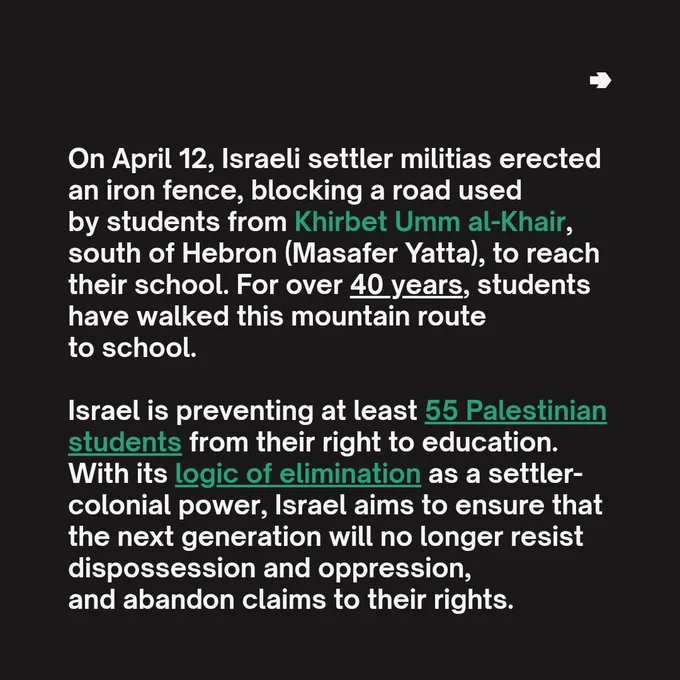 On April 12, Israeli settler militias erected an iron fence, blocking a road used by students from Khirbet Umm al-Khair, south of Hebron (Masafer Yatta), to reach their school. For over 40 years, students have walked this mountain route to school.

Israel is preventing at least 55 Palestinian students from their right to education. With its logic of elimination as a settler-colonial power, Israel aims to ensure that the next generation will no longer resist dispossession and oppression, and abandon claims to their rights.